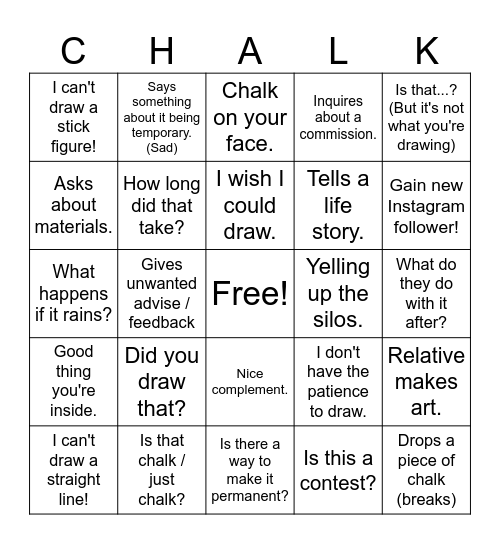 | C | H | A | L | K |
|---|---|---|---|---|
| I can't draw a stick figure! | Says something about it being temporary. (Sad) | Chalk on your face. | Inquires about a commission. | Is that...? (But it's not what you're drawing) |
| Asks about materials. | How long did that take? | I wish I could draw. | Tells a life story. | Gain new Instagram follower! |
| What happens if it rains? | Gives unwanted advise / feedback | Free! | Yelling up the silos. | What do they do with it after? |
| Good thing you're inside. | Did you draw that? | Nice complement. | I don't have the patience to draw. | Relative makes art. |
| I can't draw a straight line! | Is that chalk / just chalk? | Is there a way to make it permanent? | Is this a contest? | Drops a piece of chalk (breaks) |